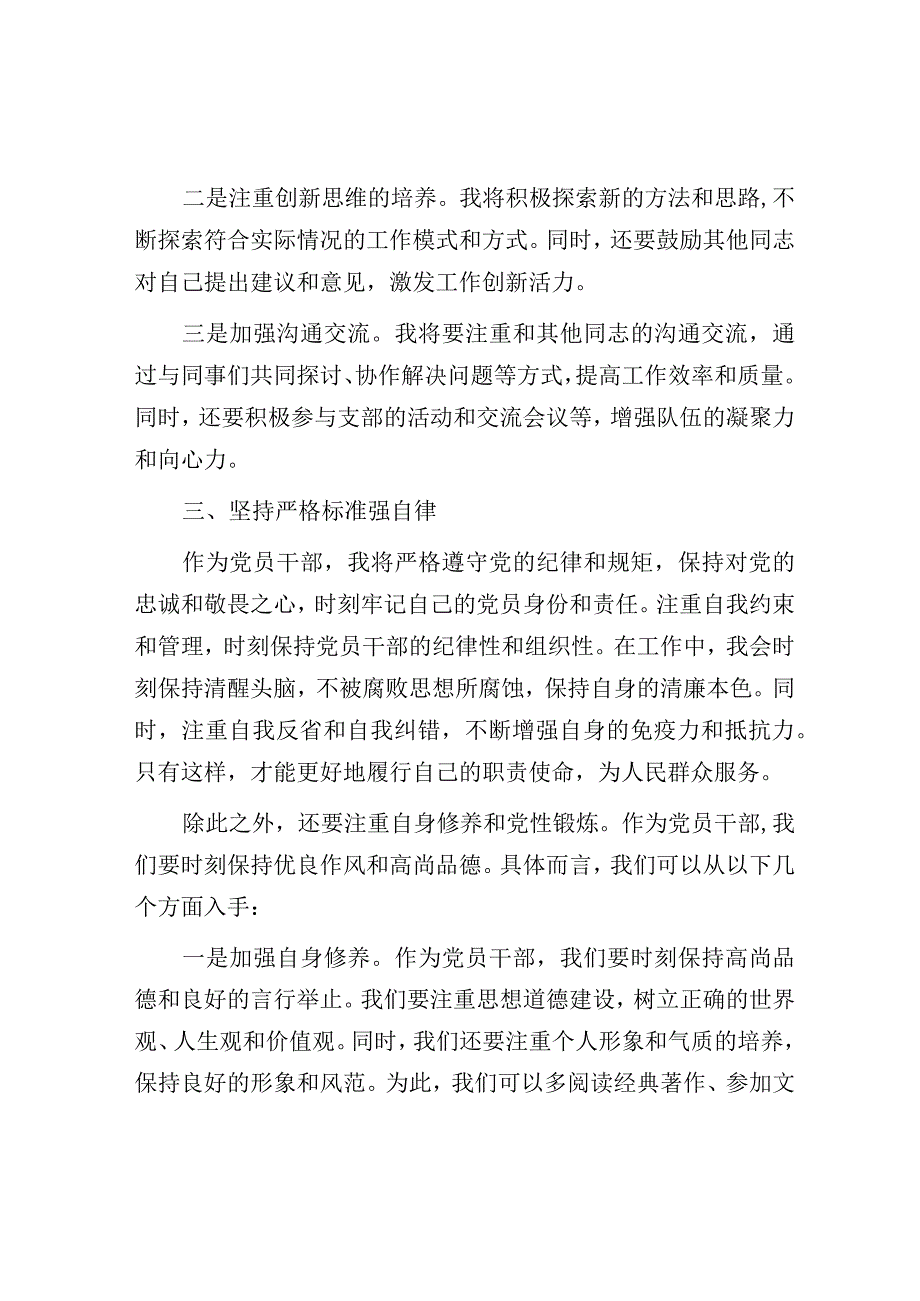 二是注重创新思维的培养。我将积极探索新的方法和思路，不断探索符合实际情况的工作模式和方式。同时，还要鼓励其他同志对自己提出建议和意见，激发工作创新活力。

三是加强沟通交流。我将要注重和其他同志的沟通交流，通过与同事们共同探讨、协作解决问题等方式，提高工作效率和质量。同时，还要积极参与支部的活动和交流会议等，增强队伍的凝聚力和向心力。

三、坚持严格标准强自律

作为党员干部，我将严格遵守党的纪律和规矩，保持对党的忠诚和敬畏之心，时刻牢记自己的党员身份和责任。注重自我约束和管理，时刻保持党员干部的纪律性和组织性。在工作中，我会时刻保持清醒头脑，不被腐败思想所腐蚀，保持自身的清廉本色。同时，注重自我反省和自我纠错，不断增强自身的免疫力和抵抗力。只有这样，才能更好地履行自己的职责使命，为人民群众服务。

除此之外，还要注重自身修养和党性锻炼。作为党员干部，我们要时刻保持优良作风和高尚品德。具体而言，我们可以从以下几个方面入手：

一是加强自身修养。作为党员干部，我们要时刻保持高尚品德和良好的言行举止。我们要注重思想道德建设，树立正确的世界观、人生观和价值观。同时，我们还要注重个人形象和气质的培养，保持良好的形象和风范。为此，我们可以多阅读经典著作、参加文